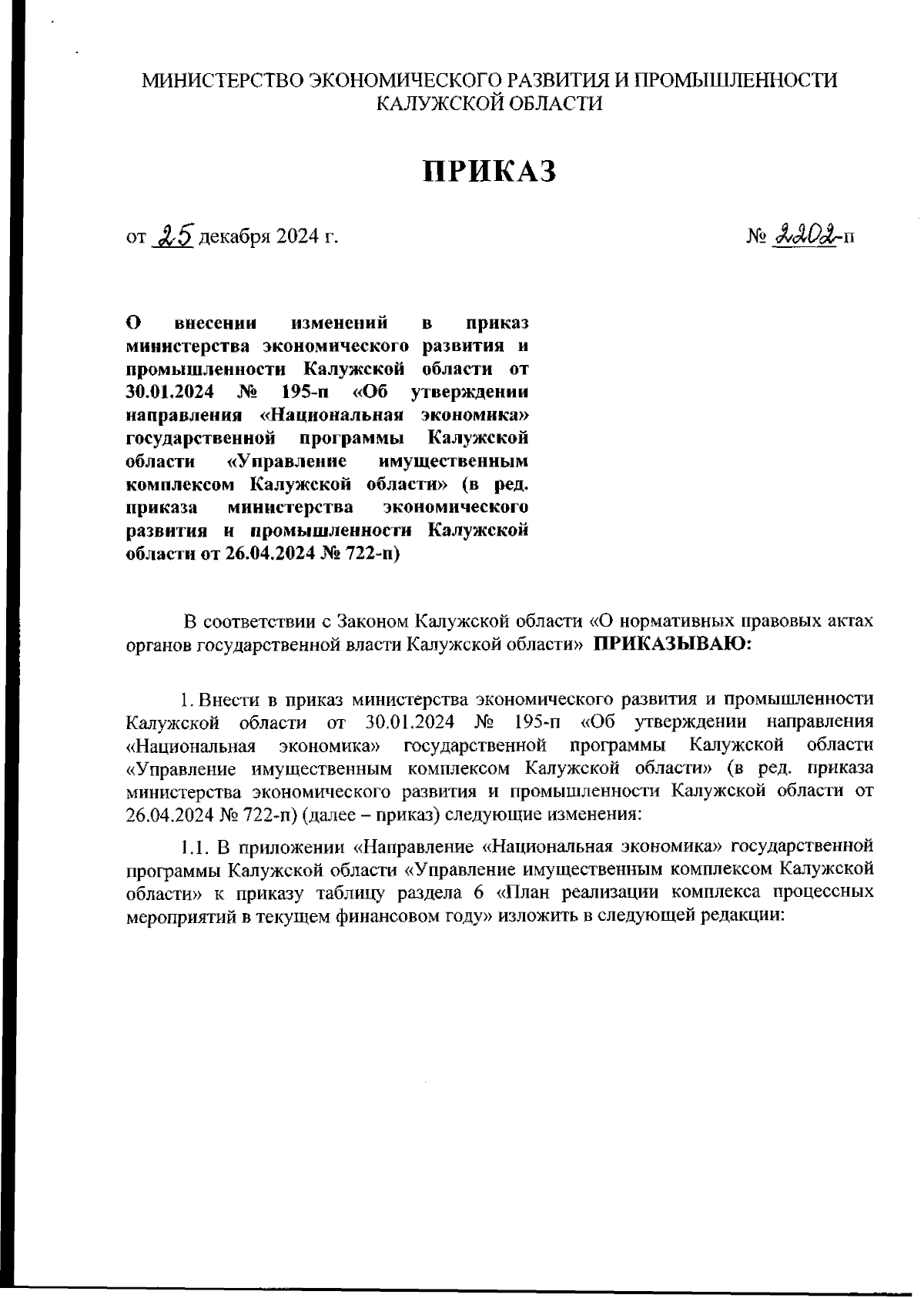 МИНИСТЕРСТВО ЭКОНОМИЧЕСКОГО РАЗВИТИЯ И ПРОМЫШЛЕННОСТИ КАЛУЖСКОЙ ОБЛАСТИ

ПРИКАЗ

от 25 декабря 2024 г.

№ 2202-п

О внесении изменений в приказ министерства экономического развития и промышленности Калужской области от 30.01.2024 № 195-п «Об утверждении направления «Национальная экономика» государственной программы Калужской области «Управление имущественным комплексом Калужской области» (в ред. приказа министерства экономического развития и промышленности Калужской области от 26.04.2024 № 722-п)

В соответствии с Законом Калужской области «О нормативных правовых актах органов государственной власти Калужской области» ПРИКАЗЫВАЮ:

1. Внести в приказ министерства экономического развития и промышленности Калужской области от 30.01.2024 № 195-п «Об утверждении направления «Национальная экономика» государственной программы Калужской области «Управление имущественным комплексом Калужской области» (в ред. приказа министерства экономического развития и промышленности Калужской области от 26.04.2024 № 722-п) (далее – приказ) следующие изменения:

1.1. В приложении «Направление «Национальная экономика» государственной программы Калужской области «Управление имущественным комплексом Калужской области» к приказу таблицу раздела 6 «План реализации комплекса процессных мероприятий в текущем финансовом году» изложить в следующей редакции: